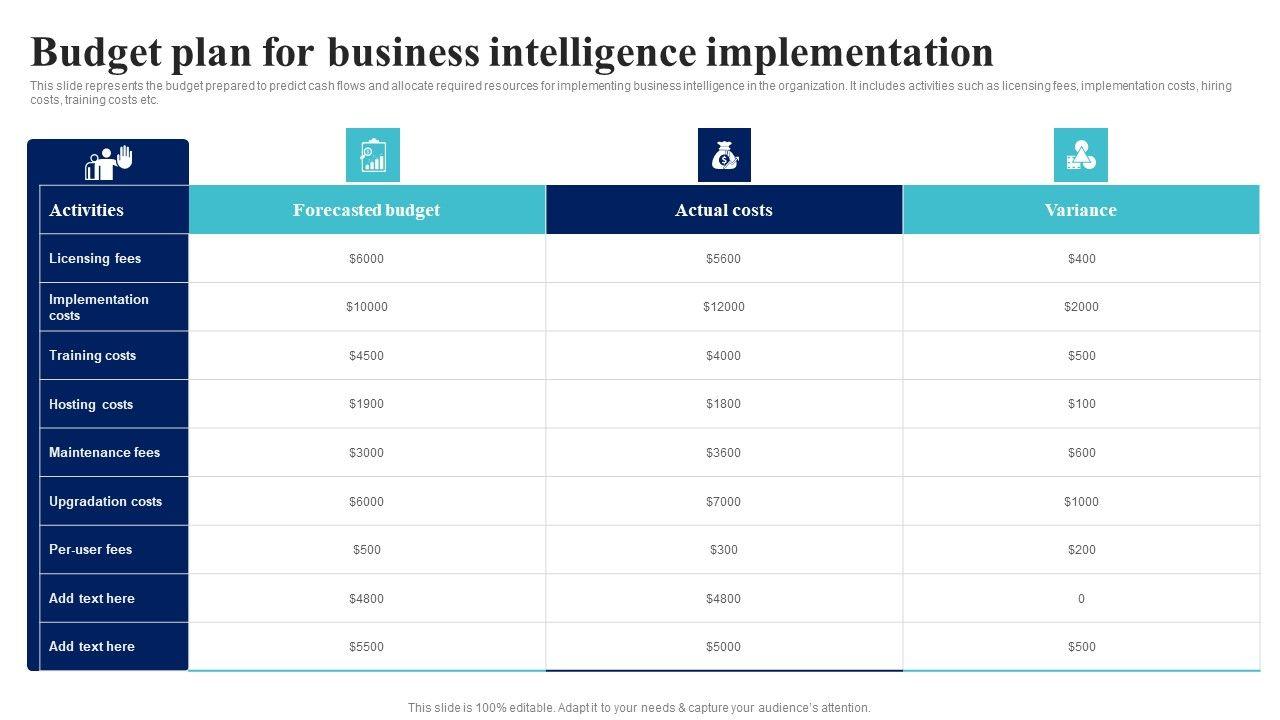 Budget plan for business intelligence implementation

This slide represents the budget prepared to predict cash flows and allocate required resources for implementing business intelligence in the organization. It includes activities such as licensing fees, implementation costs, hiring costs, training costs etc.

| Activities | Forecasted budget | Actual costs | Variance |
|---|---|---|---|
| Licensing fees | $6000 | $5600 | $400 |
| Implementation costs | $10000 | $12000 | $2000 |
| Training costs | $4500 | $4000 | $500 |
| Hosting costs | $1900 | $1800 | $100 |
| Maintenance fees | $3000 | $3600 | $600 |
| Upgradation costs | $6000 | $7000 | $1000 |
| Per-user fees | $500 | $300 | $200 |
| Add text here | $4800 | $4800 | 0 |
| Add text here | $5500 | $5000 | $500 |

This slide is 100% editable. Adapt it to your needs & capture your audience's attention.